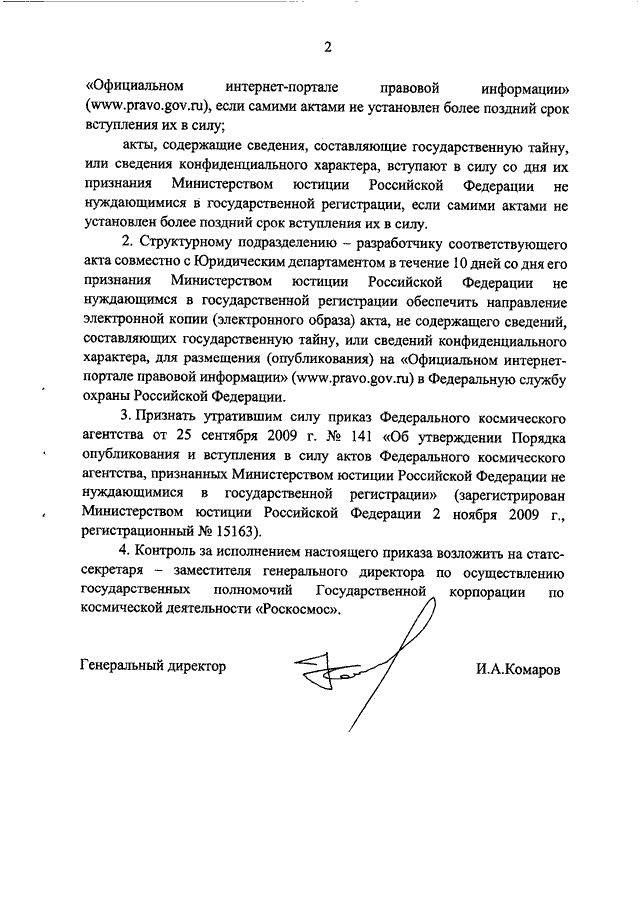 2

«Официальном интернет-портале правовой информации» (www.pravo.gov.ru), если самими актами не установлен более поздний срок вступления их в силу;

акты, содержащие сведения, составляющие государственную тайну, или сведения конфиденциального характера, вступают в силу со дня их признания Министерством юстиции Российской Федерации не нуждающимися в государственной регистрации, если самими актами не установлен более поздний срок вступления их в силу.

2. Структурному подразделению – разработчику соответствующего акта совместно с Юридическим департаментом в течение 10 дней со дня его признания Министерством юстиции Российской Федерации не нуждающимся в государственной регистрации обеспечить направление электронной копии (электронного образа) акта, не содержащего сведений, составляющих государственную тайну, или сведений конфиденциального характера, для размещения (опубликования) на «Официальном интернет-портале правовой информации» (www.pravo.gov.ru) в Федеральную службу охраны Российской Федерации.

3. Признать утратившим силу приказ Федерального космического агентства от 25 сентября 2009 г. № 141 «Об утверждении Порядка опубликования и вступления в силу актов Федерального космического агентства, признанных Министерством юстиции Российской Федерации не нуждающимися в государственной регистрации» (зарегистрирован Министерством юстиции Российской Федерации 2 ноября 2009 г., регистрационный № 15163).

4. Контроль за исполнением настоящего приказа возложить на статс-секретаря – заместителя генерального директора по осуществлению государственных полномочий Государственной корпорации по космической деятельности «Роскосмос».

Генеральный директор

И.А.Комаров